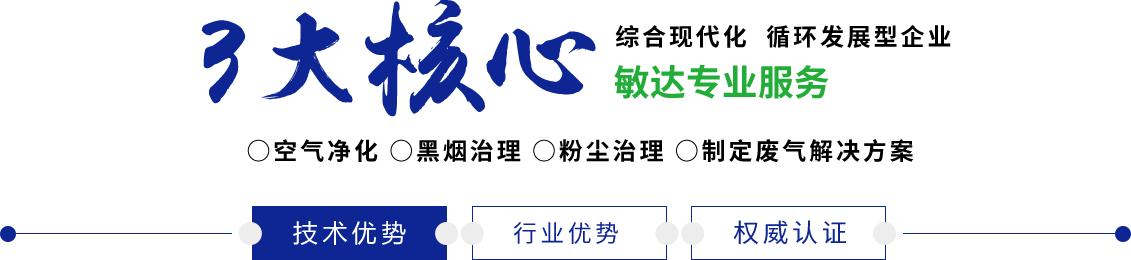 3大核心

综合现代化 循环发展型企业

敏达专业服务

○空气净化 ○黑烟治理 ○粉尘治理 ○制定废气解决方案

技术优势

行业优势

权威认证